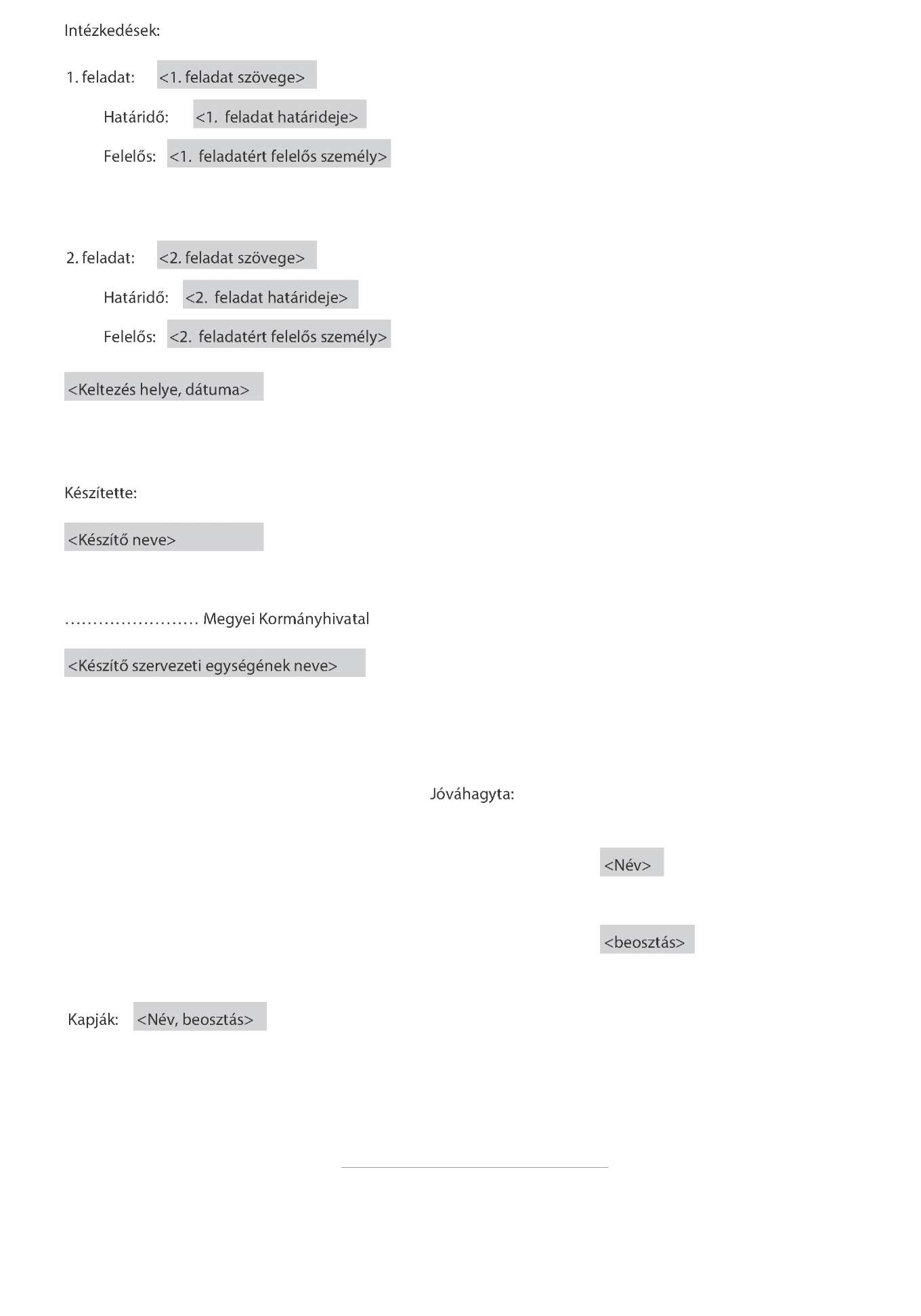 Intézkedések:

1. feladat: <1. feladat szövege>

Határidő: <1. feladat határideje>

Felelős: <1. feladatért felelős személy>

2. feladat: <2. feladat szövege>

Határidő: <2. feladat határideje>

Felelős: <2. feladatért felelős személy>

<Keltezés helye, dátuma>

Készítette:

<Készítő neve>

…………………… Megyei Kormányhivatal

<Készítő szervezeti egységének neve>

Jóváhagyta:

<Név>

<beosztás>

Kapják: <Név, beosztás>